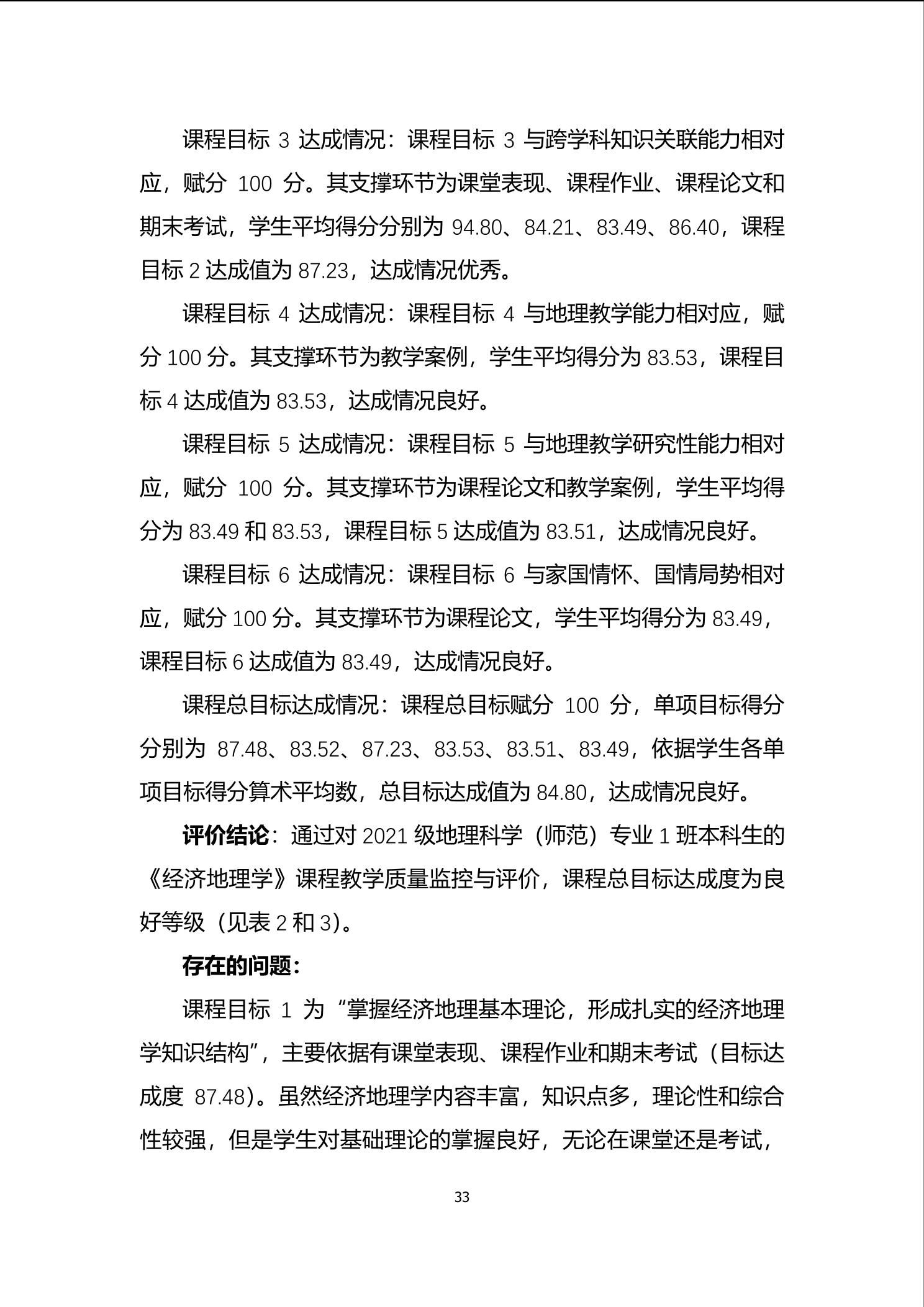 课程目标 3 达成情况：课程目标 3 与跨学科知识关联能力相对应，赋分 100 分。其支撑环节为课堂表现、课程作业、课程论文和期末考试，学生平均得分分别为 94.80、84.21、83.49、86.40，课程目标 2 达成值为 87.23，达成情况优秀。

课程目标 4 达成情况：课程目标 4 与地理教学能力相对应，赋分 100 分。其支撑环节为教学案例，学生平均得分为 83.53，课程目标 4 达成值为 83.53，达成情况良好。

课程目标 5 达成情况：课程目标 5 与地理教学研究性能力相对应，赋分 100 分。其支撑环节为课程论文和教学案例，学生平均得分为 83.49 和 83.53，课程目标 5 达成值为 83.51，达成情况良好。

课程目标 6 达成情况：课程目标 6 与家国情怀、国情局势相对应，赋分 100 分。其支撑环节为课程论文，学生平均得分为 83.49，课程目标 6 达成值为 83.49，达成情况良好。

课程总目标达成情况：课程总目标赋分 100 分，单项目标得分分别为 87.48、83.52、87.23、83.53、83.51、83.49，依据学生各单项目标得分算术平均数，总目标达成值为 84.80，达成情况良好。

评价结论：通过对 2021 级地理科学（师范）专业 1 班本科生的《经济地理学》课程教学质量监控与评价，课程总目标达成度为良好等级（见表 2 和 3）。

存在的问题：

课程目标 1 为“掌握经济地理基本理论，形成扎实的经济地理学知识结构”，主要依据有课堂表现、课程作业和期末考试（目标达成度 87.48）。虽然经济地理学内容丰富，知识点多，理论性和综合性较强，但是学生对基础理论的掌握良好，无论在课堂还是考试，

33